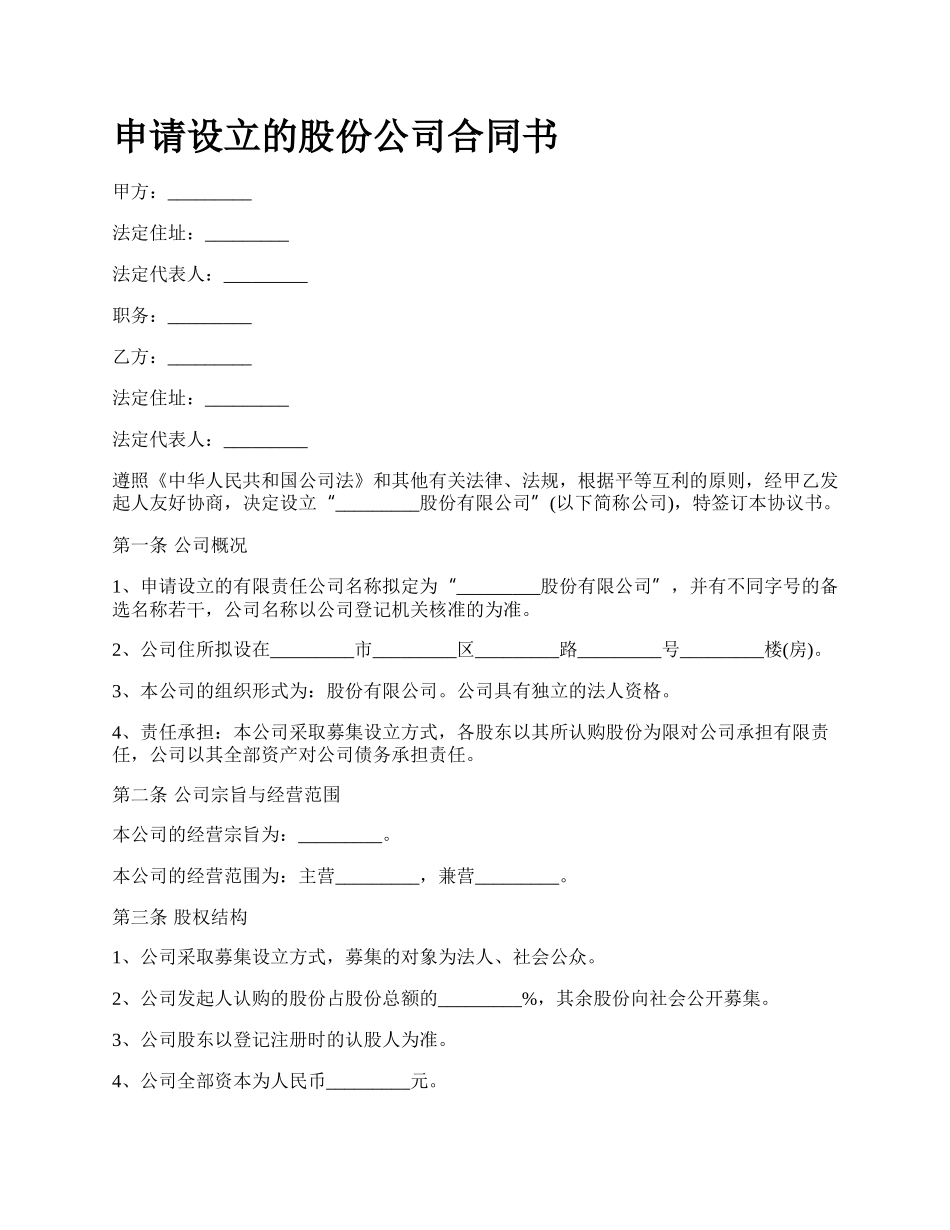 申请设立的股份公司合同书

甲方：_________

法定住址：_________

法定代表人：_________

职务：_________

乙方：_________

法定住址：_________

法定代表人：_________

遵照《中华人民共和国公司法》和其他有关法律、法规，根据平等互利的原则，经甲乙发起人友好协商，决定设立“_________股份有限公司”(以下简称公司)，特签订本协议书。

第一条 公司概况

1、申请设立的有限责任公司名称拟定为“_________股份有限公司”，并有不同字号的备选名称若干，公司名称以公司登记机关核准的为准。

2、公司住所拟设在_________市_________区_________路_________号_________楼(房)。

3、本公司的组织形式为：股份有限公司。公司具有独立的法人资格。

4、责任承担：本公司采取募集设立方式，各股东以其所认购股份为限对公司承担有限责任，公司以其全部资产对公司债务承担责任。

第二条 公司宗旨与经营范围

本公司的经营宗旨为：_________。

本公司的经营范围为：主营_________，兼营_________。

第三条 股权结构

1、公司采取募集设立方式，募集的对象为法人、社会公众。

2、公司发起人认购的股份占股份总额的_________%，其余股份向社会公开募集。

3、公司股东以登记注册时的认股人为准。

4、公司全部资本为人民币_________元。